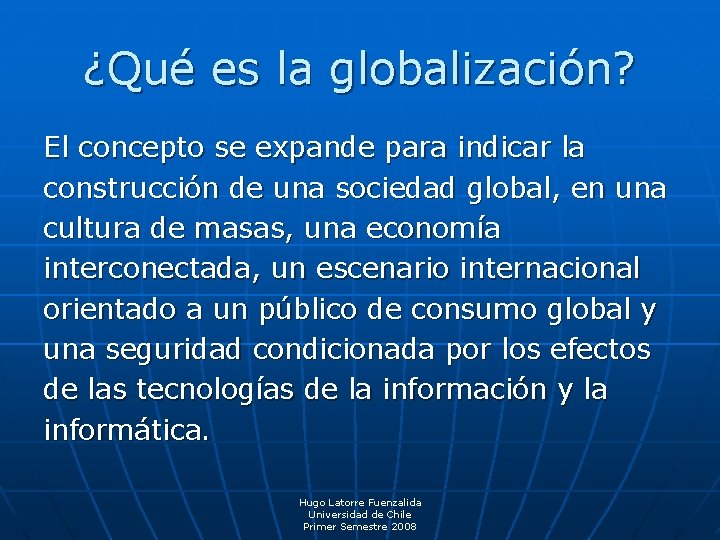 ¿Qué es la globalización?

El concepto se expande para indicar la construcción de una sociedad global, en una cultura de masas, una economía interconectada, un escenario internacional orientado a un público de consumo global y una seguridad condicionada por los efectos de las tecnologías de la información y la informática.

Hugo Latorre Fuenzalida
Universidad de Chile
Primer Semestre 2008